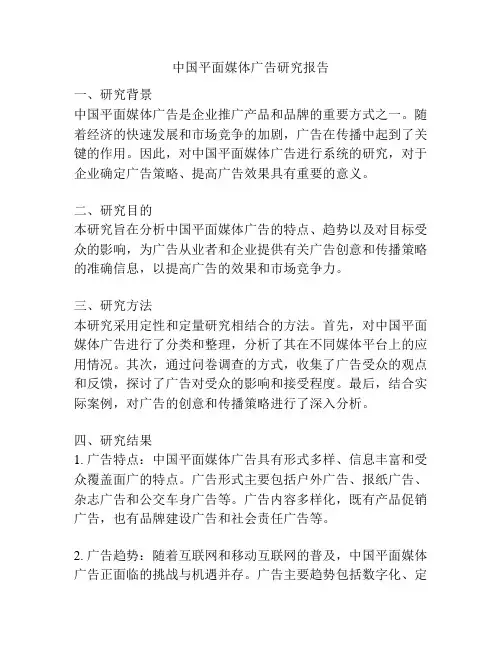 中国平面媒体广告研究报告

一、研究背景
中国平面媒体广告是企业推广产品和品牌的重要方式之一。随着经济的快速发展和市场竞争的加剧，广告在传播中起到了关键的作用。因此，对中国平面媒体广告进行系统的研究，对于企业确定广告策略、提高广告效果具有重要的意义。

二、研究目的
本研究旨在分析中国平面媒体广告的特点、趋势以及对目标受众的影响，为广告从业者和企业提供有关广告创意和传播策略的准确信息，以提高广告的效果和市场竞争力。

三、研究方法
本研究采用定性和定量研究相结合的方法。首先，对中国平面媒体广告进行了分类和整理，分析了其在不同媒体平台上的应用情况。其次，通过问卷调查的方式，收集了广告受众的观点和反馈，探讨了广告对受众的影响和接受程度。最后，结合实际案例，对广告的创意和传播策略进行了深入分析。

四、研究结果
1. 广告特点：中国平面媒体广告具有形式多样、信息丰富和受众覆盖面广的特点。广告形式主要包括户外广告、报纸广告、杂志广告和公交车身广告等。广告内容多样化，既有产品促销广告，也有品牌建设广告和社会责任广告等。

2. 广告趋势：随着互联网和移动互联网的普及，中国平面媒体广告正面临的挑战与机遇并存。广告主要趋势包括数字化、定